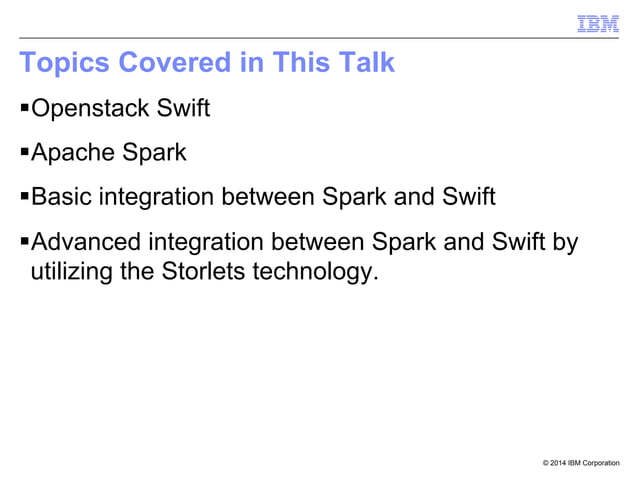 IBM

Topics Covered in This Talk

▪Openstack Swift

▪Apache Spark

▪Basic integration between Spark and Swift

▪Advanced integration between Spark and Swift by utilizing the Storlets technology.

© 2014 IBM Corporation